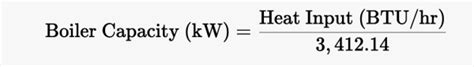 $\text{Boiler Capacity (kW)} = \frac{\text{Heat Input (BTU/hr)}}{3,412.14}$